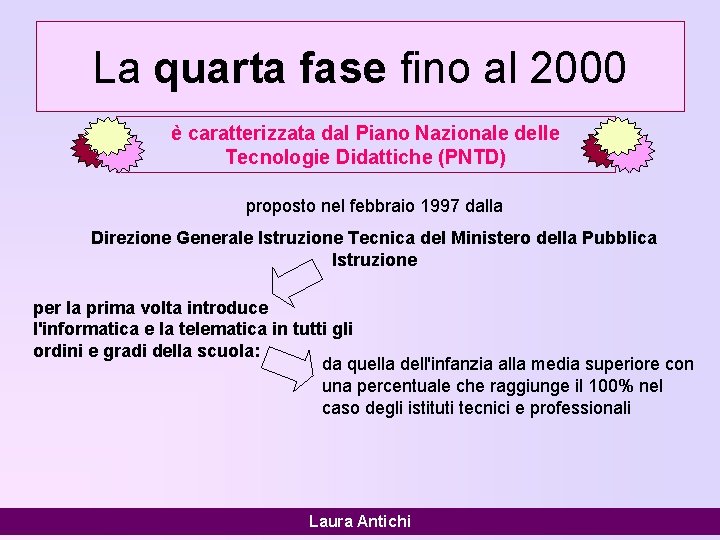 La quarta fase fino al 2000

è caratterizzata dal Piano Nazionale delle Tecnologie Didattiche (PNTD)

proposto nel febbraio 1997 dalla

Direzione Generale Istruzione Tecnica del Ministero della Pubblica Istruzione

per la prima volta introduce l'informatica e la telematica in tutti gli ordini e gradi della scuola:

da quella dell'infanzia alla media superiore con una percentuale che raggiunge il 100% nel caso degli istituti tecnici e professionali

Laura Antichi